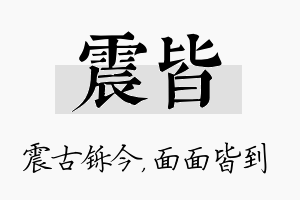 震皆

震古铄今，面面皆到